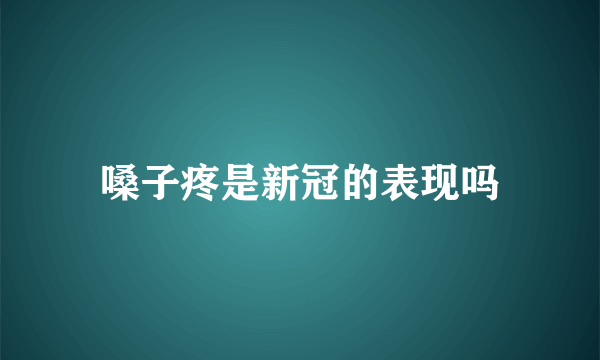 嗓子疼是新冠的表现吗